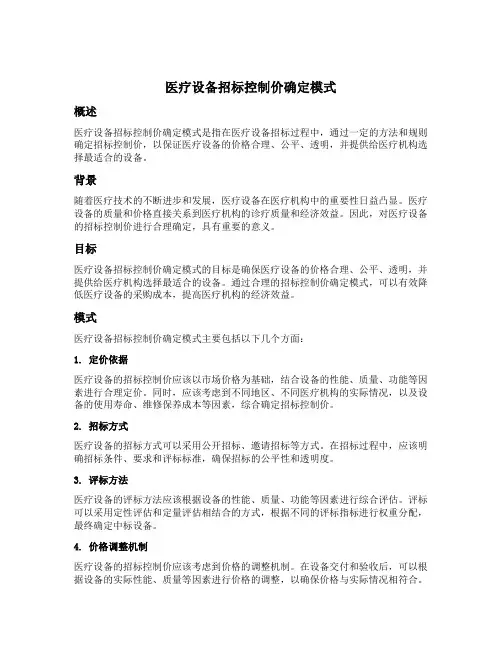 医疗设备招标控制价确定模式

概述

医疗设备招标控制价确定模式是指在医疗设备招标过程中，通过一定的方法和规则确定招标控制价，以保证医疗设备的价格合理、公平、透明，并提供给医疗机构选择最适合的设备。

背景

随着医疗技术的不断进步和发展，医疗设备在医疗机构中的重要性日益凸显。医疗设备的质量和价格直接关系到医疗机构的诊疗质量和经济效益。因此，对医疗设备的招标控制价进行合理确定，具有重要的意义。

目标

医疗设备招标控制价确定模式的目标是确保医疗设备的价格合理、公平、透明，并提供给医疗机构选择最适合的设备。通过合理的招标控制价确定模式，可以有效降低医疗设备的采购成本，提高医疗机构的经济效益。

模式

医疗设备招标控制价确定模式主要包括以下几个方面：

1. 定价依据

医疗设备的招标控制价应该以市场价格为基础，结合设备的性能、质量、功能等因素进行合理定价。同时，应该考虑到不同地区、不同医疗机构的实际情况，以及设备的使用寿命、维修保养成本等因素，综合确定招标控制价。

2. 招标方式

医疗设备的招标方式可以采用公开招标、邀请招标等方式。在招标过程中，应该明确招标条件、要求和评标标准，确保招标的公平性和透明度。

3. 评标方法

医疗设备的评标方法应该根据设备的性能、质量、功能等因素进行综合评估。评标可以采用定性评估和定量评估相结合的方式，根据不同的评标指标进行权重分配，最终确定中标设备。

4. 价格调整机制

医疗设备的招标控制价应该考虑到价格的调整机制。在设备交付和验收后，可以根据设备的实际性能、质量等因素进行价格的调整，以确保价格与实际情况相符合。